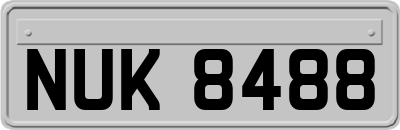 NUK 8488